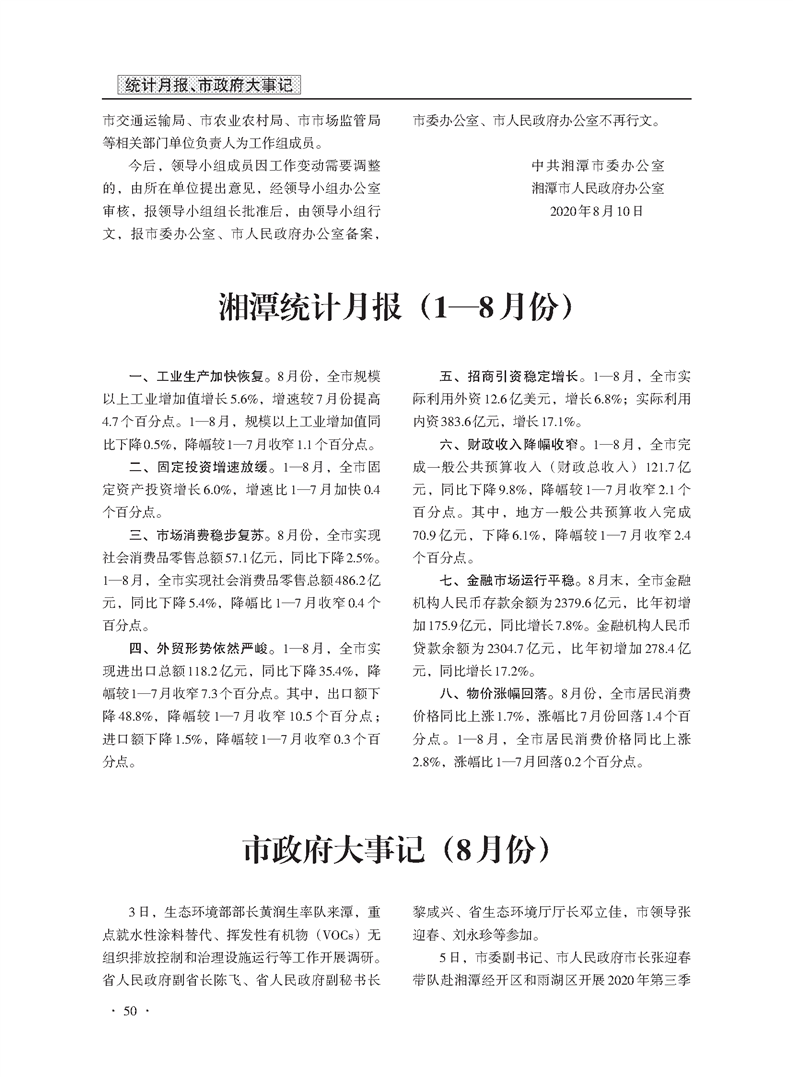 统计月报、市政府大事记

市交通运输局、市农业农村局、市市场监管局等相关部门单位负责人为工作组成员。

今后，领导小组成员因工作变动需要调整的，由所在单位提出意见，经领导小组办公室审核，报领导小组组长批准后，由领导小组行文，报市委办公室、市人民政府办公室备案，市委办公室、市人民政府办公室不再行文。

中共湘潭市委办公室
湘潭市人民政府办公室
2020年8月10日

湘潭统计月报（1—8月份）

一、工业生产加快恢复。8月份，全市规模以上工业增加值增长5.6%，增速较7月份提高4.7个百分点。1—8月，规模以上工业增加值同比下降0.5%，降幅较1—7月收窄1.1个百分点。

二、固定投资增速放缓。1—8月，全市固定资产投资增长6.0%，增速比1—7月加快0.4个百分点。

三、市场消费稳步复苏。8月份，全市实现社会消费品零售总额57.1亿元，同比下降2.5%。1—8月，全市实现社会消费品零售总额486.2亿元，同比下降5.4%，降幅比1—7月收窄0.4个百分点。

四、外贸形势依然严峻。1—8月，全市实现进出口总额118.2亿元，同比下降35.4%，降幅较1—7月收窄7.3个百分点。其中，出口额下降48.8%，降幅较1—7月收窄10.5个百分点；进口额下降1.5%，降幅较1—7月收窄0.3个百分点。

五、招商引资稳定增长。1—8月，全市实际利用外资12.6亿美元，增长6.8%；实际利用内资383.6亿元，增长17.1%。

六、财政收入降幅收窄。1—8月，全市完成一般公共预算收入（财政总收入）121.7亿元，同比下降9.8%，降幅较1—7月收窄2.1个百分点。其中，地方一般公共预算收入完成70.9亿元，下降6.1%，降幅较1—7月收窄2.4个百分点。

七、金融市场运行平稳。8月末，全市金融机构人民币存款余额为2379.6亿元，比年初增加175.9亿元，同比增长7.8%。金融机构人民币贷款余额为2304.7亿元，比年初增加278.4亿元，同比增长17.2%。

八、物价涨幅回落。8月份，全市居民消费价格同比上涨1.7%，涨幅比7月份回落1.4个百分点。1—8月，全市居民消费价格同比上涨2.8%，涨幅比1—7月回落0.2个百分点。

市政府大事记（8月份）

3日，生态环境部部长黄润生率队来潭，重点就水性涂料替代、挥发性有机物（VOCs）无组织排放控制和治理设施运行等工作开展调研。省人民政府副省长陈飞、省人民政府副秘书长黎咸兴、省生态环境厅厅长邓立佳，市领导张迎春、刘永珍等参加。

5日，市委副书记、市人民政府市长张迎春带队赴湘潭经开区和雨湖区开展2020年第三季

· 50 ·